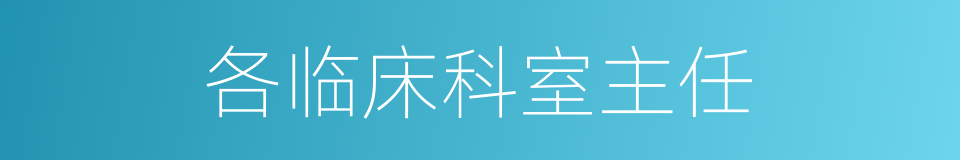 各临床科室主任